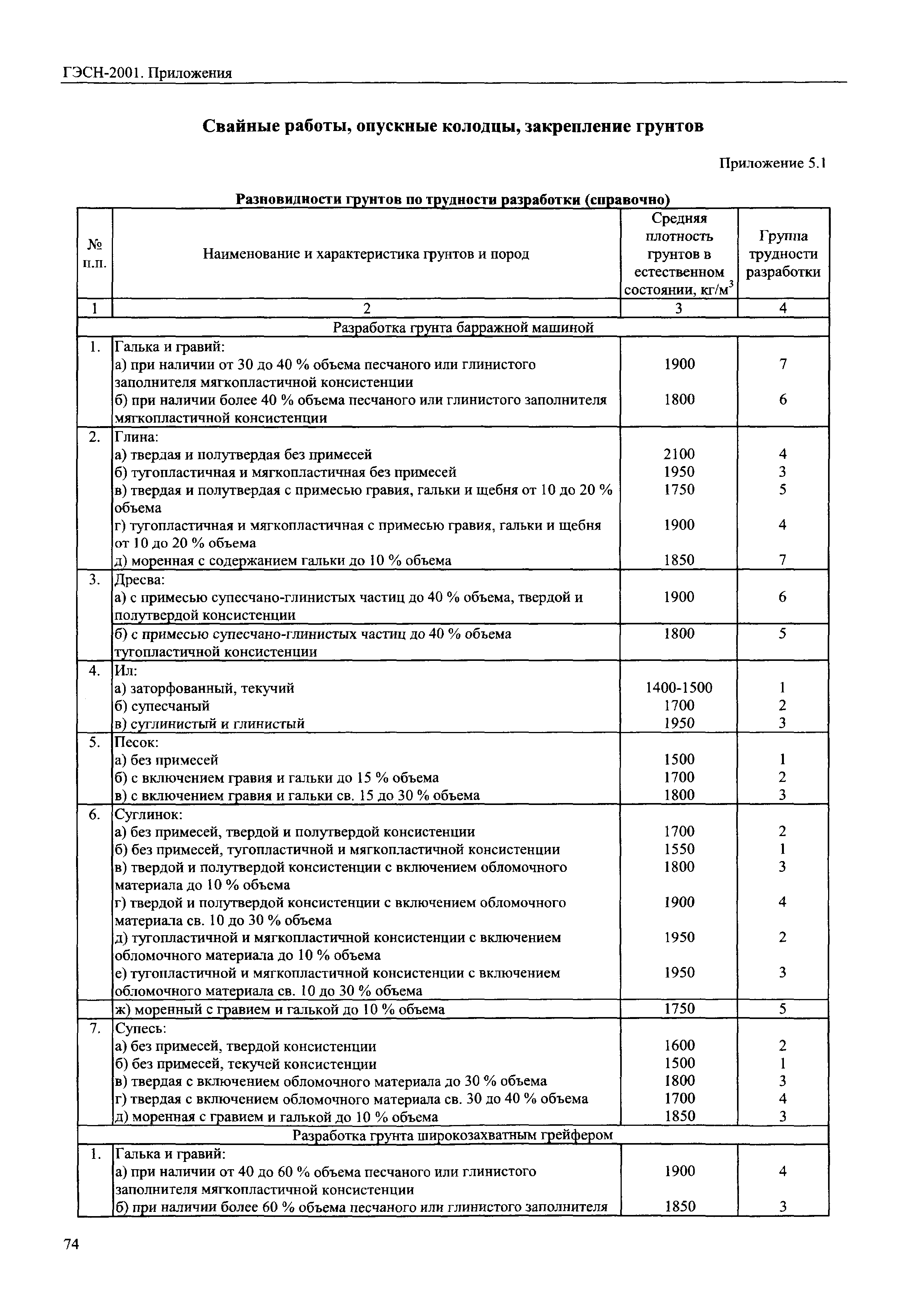 ГЭСН-2001. Приложения

Свайные работы, опускные колодцы, закрепление грунтов

Приложение 5.1

Разновидности грунтов по трудности разработки (справочно)

| № п.п. | Наименование и характеристика грунтов и пород | Средняя плотность грунтов в естественном состоянии, кг/м$^3$ | Группа трудности разработки |
|---|---|---|---|
| 1 | 2 | 3 | 4 |
| | Разработка грунта барражной машиной | | |
| 1. | Галька и гравий: | | |
| | а) при наличии от 30 до 40 % объема песчаного или глинистого заполнителя мягкопластичной консистенции | 1900 | 7 |
| | б) при наличии более 40 % объема песчаного или глинистого заполнителя мягкопластичной консистенции | 1800 | 6 |
| 2. | Глина: | | |
| | а) твердая и полутвердая без примесей | 2100 | 4 |
| | б) тугопластичная и мягкопластичная без примесей | 1950 | 3 |
| | в) твердая и полутвердая с примесью гравия, гальки и щебня от 10 до 20 % объема | 1750 | 5 |
| | г) тугопластичная и мягкопластичная с примесью гравия, гальки и щебня от 10 до 20 % объема | 1900 | 4 |
| | д) моренная с содержанием гальки до 10 % объема | 1850 | 7 |
| 3. | Дресва: | | |
| | а) с примесью супесчано-глинистых частиц до 40 % объема, твердой и полутвердой консистенции | 1900 | 6 |
| | б) с примесью супесчано-глинистых частиц до 40 % объема тугопластичной консистенции | 1800 | 5 |
| 4. | Ил: | | |
| | а) заторфованный, текучий | 1400-1500 | 1 |
| | б) супесчаный | 1700 | 2 |
| | в) суглинистый и глинистый | 1950 | 3 |
| 5. | Песок: | | |
| | а) без примесей | 1500 | 1 |
| | б) с включением гравия и гальки до 15 % объема | 1700 | 2 |
| | в) с включением гравия и гальки св. 15 до 30 % объема | 1800 | 3 |
| 6. | Суглинок: | | |
| | а) без примесей, твердой и полутвердой консистенции | 1700 | 2 |
| | б) без примесей, тугопластичной и мягкопластичной консистенции | 1550 | 1 |
| | в) твердой и полутвердой консистенции с включением обломочного материала до 10 % объема | 1800 | 3 |
| | г) твердой и полутвердой консистенции с включением обломочного материала св. 10 до 30 % объема | 1900 | 4 |
| | д) тугопластичной и мягкопластичной консистенции с включением обломочного материала до 10 % объема | 1950 | 2 |
| | е) тугопластичной и мягкопластичной консистенции с включением обломочного материала св. 10 до 30 % объема | 1950 | 3 |
| | ж) моренный с гравием и галькой до 10 % объема | 1750 | 5 |
| 7. | Супесь: | | |
| | а) без примесей, твердой консистенции | 1600 | 2 |
| | б) без примесей, текучей консистенции | 1500 | 1 |
| | в) твердая с включением обломочного материала до 30 % объема | 1800 | 3 |
| | г) твердая с включением обломочного материала св. 30 до 40 % объема | 1700 | 4 |
| | д) моренная с гравием и галькой до 10 % объема | 1850 | 3 |
| | Разработка грунта широкозахватным грейфером | | |
| 1. | Галька и гравий: | | |
| | а) при наличии от 40 до 60 % объема песчаного или глинистого заполнителя мягкопластичной консистенции | 1900 | 4 |
| | б) при наличии более 60 % объема песчаного или глинистого заполнителя | 1850 | 3 |

74